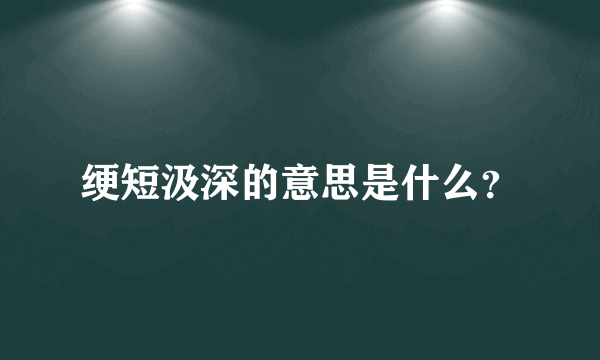 绠短汲深的意思是什么?